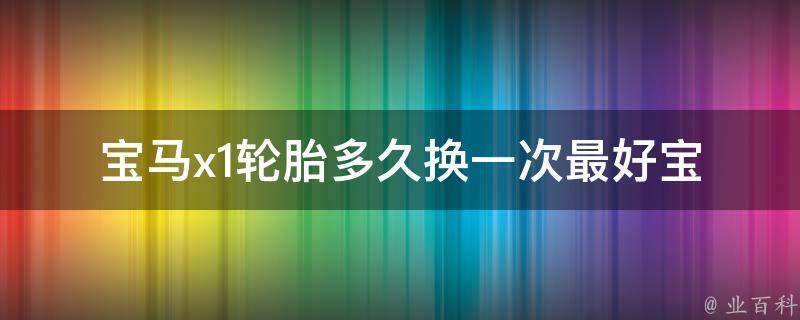 宝马x1轮胎多久换一次最好宝

@ 业百科